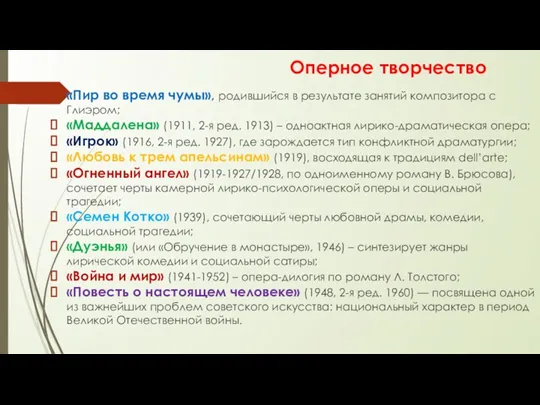 Оперное творчество

«Пир во время чумы», родившийся в результате занятий композитора с Глиэром;
«Маддалена» (1911, 2-я ред. 1913) – одноактная лирико-драматическая опера;
«Игрок» (1916, 2-я ред. 1927), где зарождается тип конфликтной драматургии;
«Любовь к трем апельсинам» (1919), восходящая к традициям dell'arte;
«Огненный ангел» (1919-1927/1928, по одноименному роману В. Брюсова), сочетает черты камерной лирико-психологической оперы и социальной трагедии;
«Семен Котко» (1939), сочетающий черты любовной драмы, комедии, социальной трагедии;
«Дуэнья» (или «Обручение в монастыре», 1946) – синтезирует жанры лирической комедии и социальной сатиры;
«Война и мир» (1941-1952) – опера-дилогия по роману Л. Толстого;
«Повесть о настоящем человеке» (1948, 2-я ред. 1960) — посвящена одной из важнейших проблем советского искусства: национальный характер в период Великой Отечественной войны.